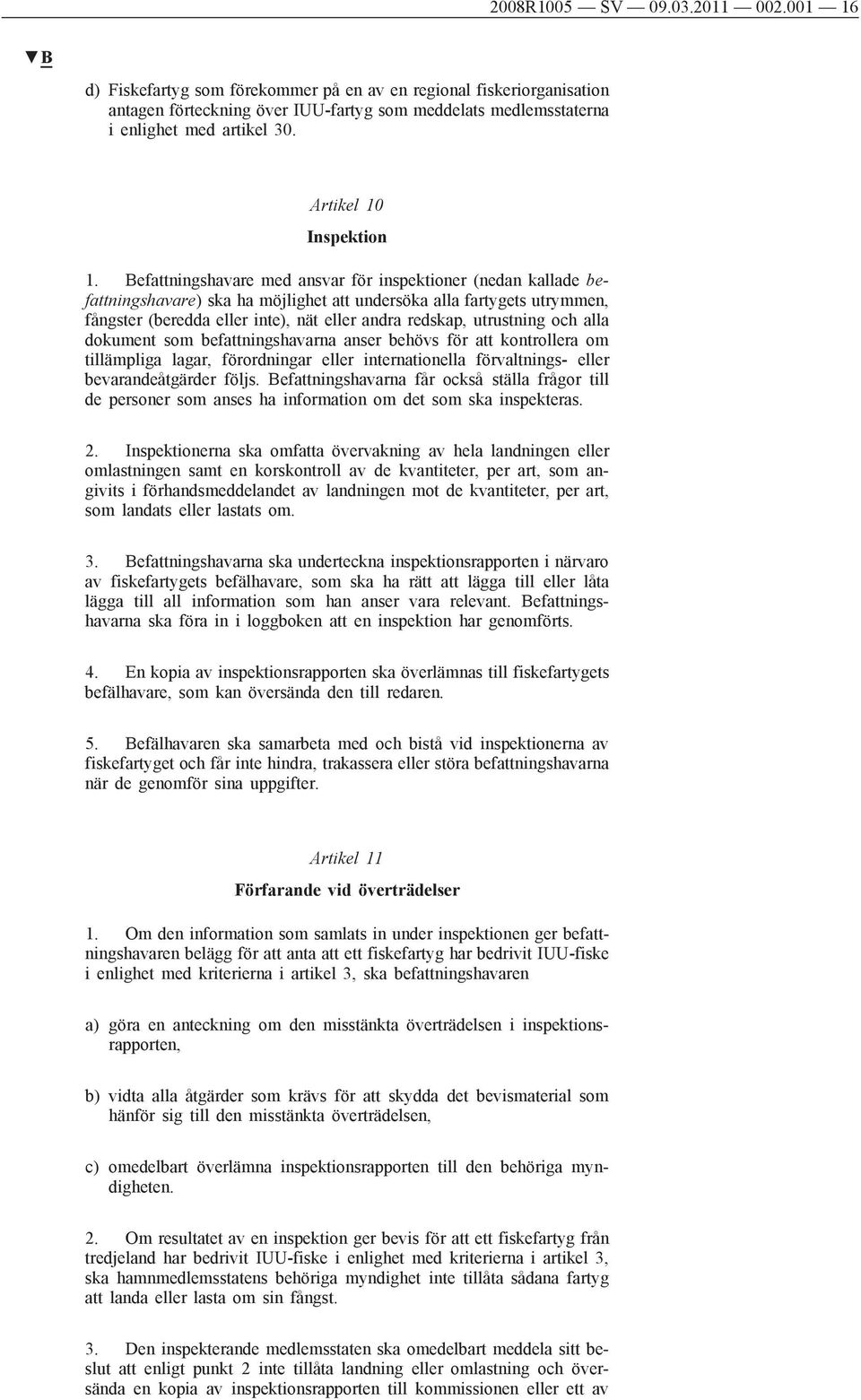 2008R1005 — SV — 09.03.2011 — 002.001 — 16

▼B

d) Fiskefartyg som förekommer på en av en regional fiskeriorganisation antagen förteckning över IUU-fartyg som meddelats medlemsstaterna i enlighet med artikel 30.

Artikel 10

Inspektion

1. Befattningshavare med ansvar för inspektioner (nedan kallade befattningshavare) ska ha möjlighet att undersöka alla fartygets utrymmen, fångster (beredda eller inte), nät eller andra redskap, utrustning och alla dokument som befattningshavarna anser behövs för att kontrollera om tillämpliga lagar, förordningar eller internationella förvaltnings- eller bevarandeåtgärder följs. Befattningshavarna får också ställa frågor till de personer som anses ha information om det som ska inspekteras.

2. Inspektionerna ska omfatta övervakning av hela landningen eller omlastningen samt en korskontroll av de kvantiteter, per art, som angivits i förhandsmeddelandet av landningen mot de kvantiteter, per art, som landats eller lastats om.

3. Befattningshavarna ska underteckna inspektionsrapporten i närvaro av fiskefartygets befälhavare, som ska ha rätt att lägga till eller låta lägga till all information som han anser vara relevant. Befattningshavarna ska föra in i loggboken att en inspektion har genomförts.

4. En kopia av inspektionsrapporten ska överlämnas till fiskefartygets befälhavare, som kan översända den till redaren.

5. Befälhavaren ska samarbeta med och bistå vid inspektionerna av fiskefartyget och får inte hindra, trakassera eller störa befattningshavarna när de genomför sina uppgifter.

Artikel 11

Förfarande vid överträdelser

1. Om den information som samlats in under inspektionen ger befattningshavaren belägg för att anta att ett fiskefartyg har bedrivit IUU-fiske i enlighet med kriterierna i artikel 3, ska befattningshavaren

a) göra en anteckning om den misstänkta överträdelsen i inspektionsrapporten,

b) vidta alla åtgärder som krävs för att skydda det bevismaterial som hänför sig till den misstänkta överträdelsen,

c) omedelbart överlämna inspektionsrapporten till den behöriga myndigheten.

2. Om resultatet av en inspektion ger bevis för att ett fiskefartyg från tredjeland har bedrivit IUU-fiske i enlighet med kriterierna i artikel 3, ska hamnmedlemsstatens behöriga myndighet inte tillåta sådana fartyg att landa eller lasta om sin fångst.

3. Den inspekterande medlemsstaten ska omedelbart meddela sitt beslut att enligt punkt 2 inte tillåta landning eller omlastning och översända en kopia av inspektionsrapporten till kommissionen eller ett av